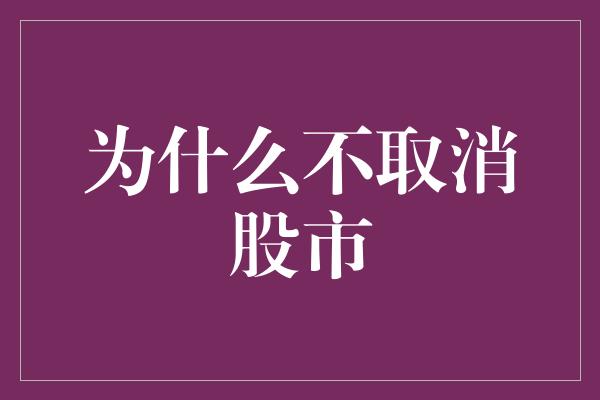 为什么不取消股市